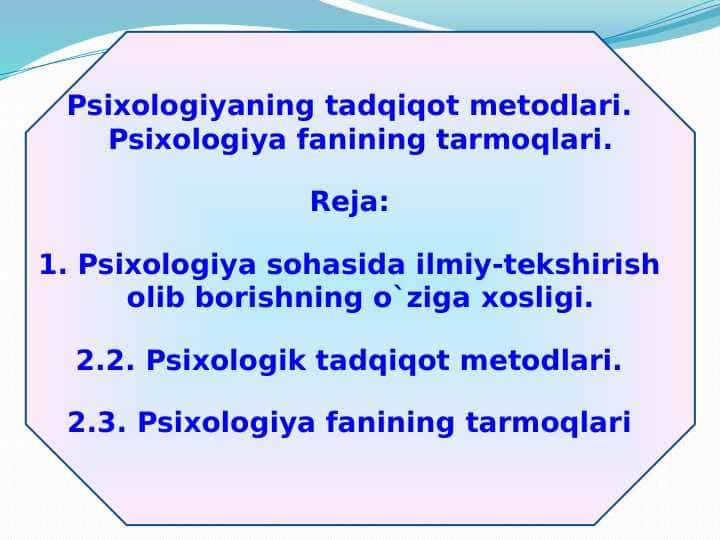 Psixologiyaning tadqiqot metodlari. Psixologiya fanining tarmoqlari.

Reja:

1. Psixologiya sohasida ilmiy-tekshirish olib borishning o`ziga xosligi.

2.2. Psixologik tadqiqot metodlari.

2.3. Psixologiya fanining tarmoqlari